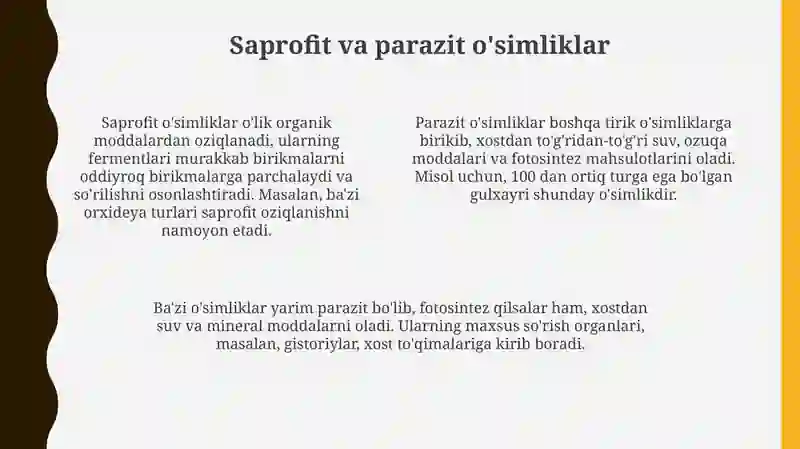 Saprofit va parazit o'simliklar

Saprofit o'simliklar o'lik organik moddalardan oziqlanadi, ularning fermentlari murakkab birikmalarni oddiyroq birikmalarga parchalaydi va so'rilishni osonlashtiradi. Masalan, ba'zi orxideya turlari saprofit oziqlanishni namoyon etadi.

Parazit o'simliklar boshqa tirik o'simliklarga birikib, xostdan to'g'ridan-to'g'ri suv, ozuqa moddalari va fotosintez mahsulotlarini oladi. Misol uchun, 100 dan ortiq turga ega bo'lgan gulxayri shunday o'simlikdir.

Ba'zi o'simliklar yarim parazit bo'lib, fotosintez qilsalar ham, xostdan suv va mineral moddalarni oladi. Ularning maxsus so'rish organlari, masalan, gistoriylar, xost to'qimalariga kirib boradi.